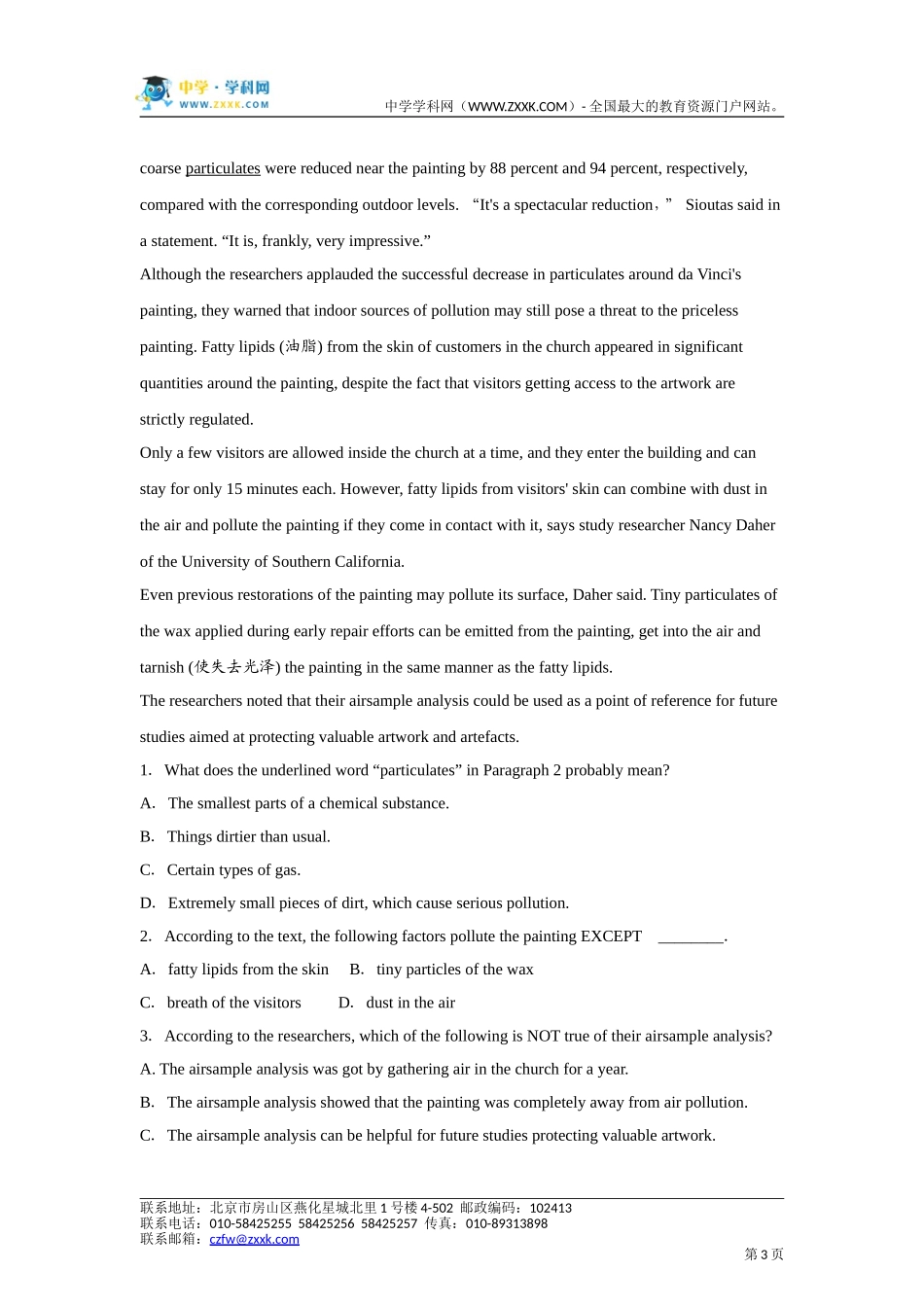 中学·学科网 WWW.ZXXK.COM

中学学科网（WWW.ZXXK.COM）- 全国最大的教育资源门户网站。

coarse particulates were reduced near the painting by 88 percent and 94 percent, respectively, compared with the corresponding outdoor levels. “It's a spectacular reduction，” Sioutas said in a statement. “It is, frankly, very impressive.”

Although the researchers applauded the successful decrease in particulates around da Vinci's painting, they warned that indoor sources of pollution may still pose a threat to the priceless painting. Fatty lipids (油脂) from the skin of customers in the church appeared in significant quantities around the painting, despite the fact that visitors getting access to the artwork are strictly regulated.

Only a few visitors are allowed inside the church at a time, and they enter the building and can stay for only 15 minutes each. However, fatty lipids from visitors' skin can combine with dust in the air and pollute the painting if they come in contact with it, says study researcher Nancy Daher of the University of Southern California.

Even previous restorations of the painting may pollute its surface, Daher said. Tiny particulates of the wax applied during early repair efforts can be emitted from the painting, get into the air and tarnish (使失去光泽) the painting in the same manner as the fatty lipids.

The researchers noted that their airsample analysis could be used as a point of reference for future studies aimed at protecting valuable artwork and artefacts.

1. What does the underlined word “particulates” in Paragraph 2 probably mean?

A. The smallest parts of a chemical substance.

B. Things dirtier than usual.

C. Certain types of gas.

D. Extremely small pieces of dirt, which cause serious pollution.

2. According to the text, the following factors pollute the painting EXCEPT ________.

A. fatty lipids from the skin B. tiny particles of the wax

C. breath of the visitors D. dust in the air

3. According to the researchers, which of the following is NOT true of their airsample analysis?

A. The airsample analysis was got by gathering air in the church for a year.

B. The airsample analysis showed that the painting was completely away from air pollution.

C. The airsample analysis can be helpful for future studies protecting valuable artwork.

联系地址：北京市房山区燕化星城北里 1 号楼 4-502 邮政编码：102413
联系电话：010-58425255 58425256 58425257 传真：010-89313898
联系邮箱：czfw@zxxk.com

第 3 页